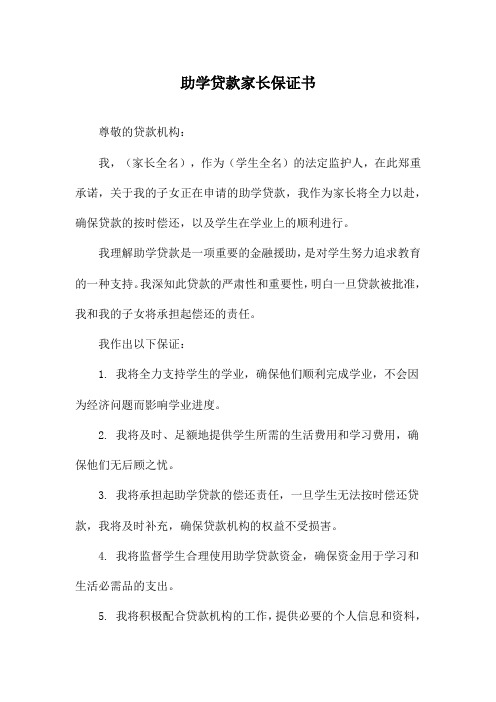 助学贷款家长保证书

尊敬的贷款机构：

我，（家长全名），作为（学生全名）的法定监护人，在此郑重承诺，关于我的子女正在申请的助学贷款，我作为家长将全力以赴，确保贷款的按时偿还，以及学生在学业上的顺利进行。

我理解助学贷款是一项重要的金融援助，是对学生努力追求教育的一种支持。我深知此贷款的严肃性和重要性，明白一旦贷款被批准，我和我的子女将承担起偿还的责任。

我作出以下保证：

1. 我将全力支持学生的学业，确保他们顺利完成学业，不会因为经济问题而影响学业进度。

2. 我将及时、足额地提供学生所需的生活费用和学习费用，确保他们无后顾之忧。

3. 我将承担起助学贷款的偿还责任，一旦学生无法按时偿还贷款，我将及时补充，确保贷款机构的权益不受损害。

4. 我将监督学生合理使用助学贷款资金，确保资金用于学习和生活必需品的支出。

5. 我将积极配合贷款机构的工作，提供必要的个人信息和资料，